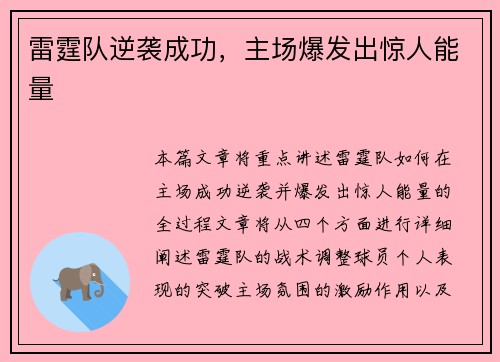 雷霆队逆袭成功，主场爆发出惊人能量

本篇文章将重点讲述雷霆队如何在主场成功逆袭并爆发出惊人能量的全过程文章将从四个方面进行详细阐述雷霆队的战术调整球员个人表现的突破主场氛围的激励作用以及